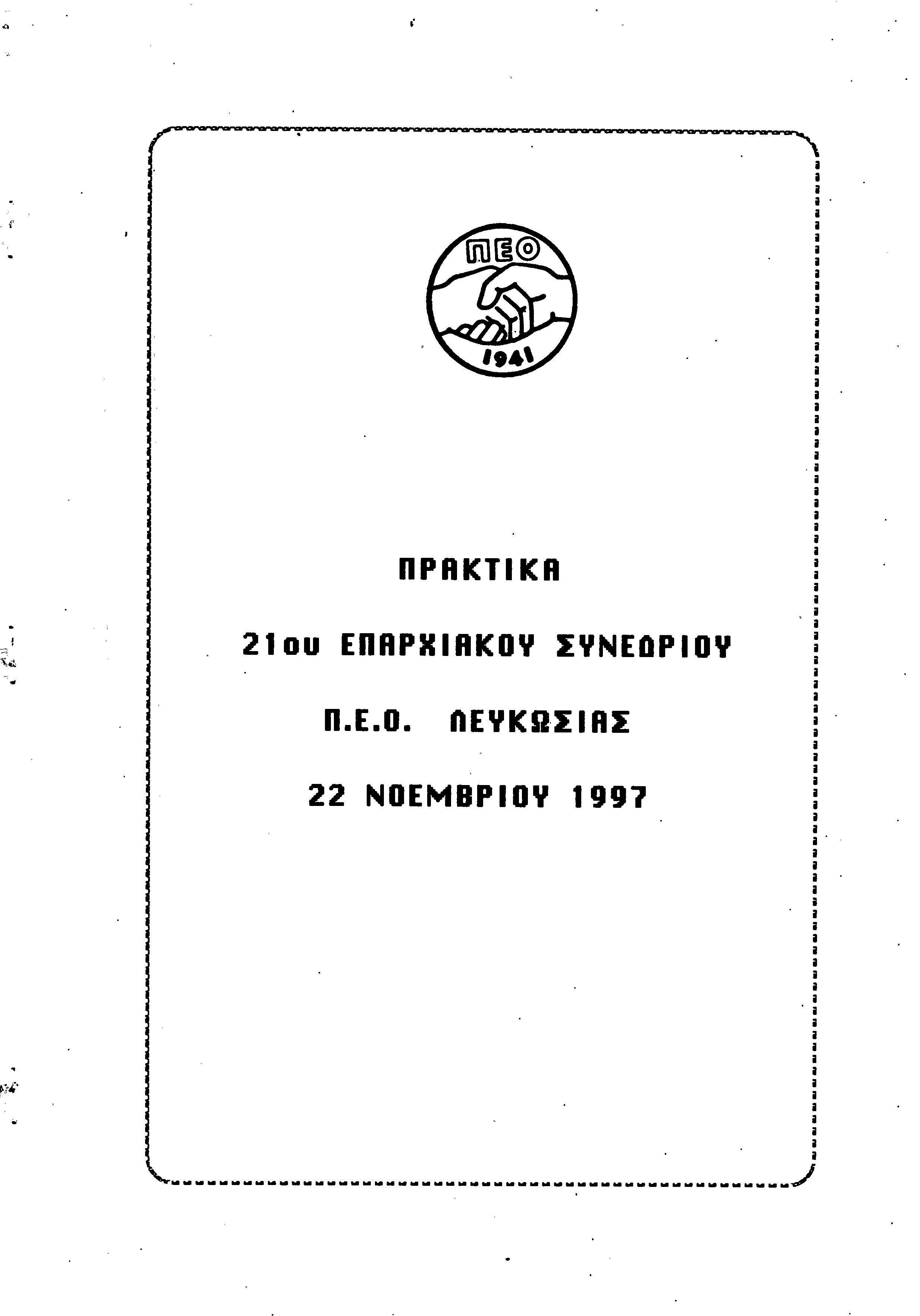 ΠΕΟ
1941

ΠΡΑΚΤΙΚΑ

21ου ΕΠΑΡΧΙΑΚΟΥ ΣΥΝΕΔΡΙΟΥ

Π.Ε.Ο. ΛΕΥΚΩΣΙΑΣ

22 ΝΟΕΜΒΡΙΟΥ 1997